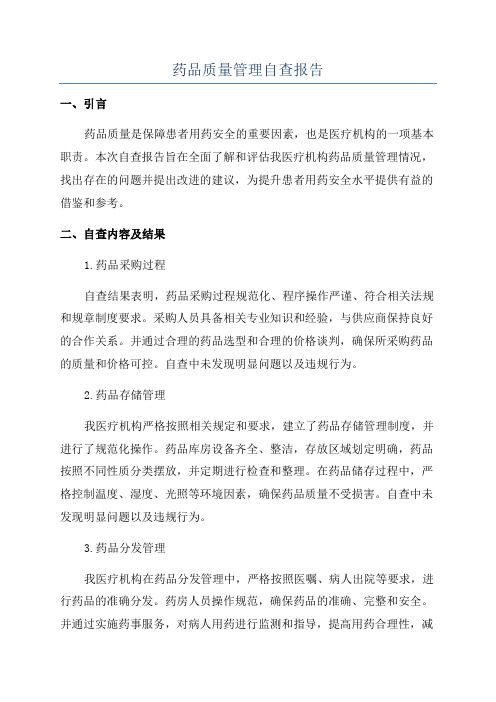 药品质量管理自查报告

一、引言

药品质量是保障患者用药安全的重要因素，也是医疗机构的一项基本职责。本次自查报告旨在全面了解和评估我医疗机构药品质量管理情况，找出存在的问题并提出改进的建议，为提升患者用药安全水平提供有益的借鉴和参考。

二、自查内容及结果

1.药品采购过程

自查结果表明，药品采购过程规范化、程序操作严谨、符合相关法规和规章制度要求。采购人员具备相关专业知识和经验，与供应商保持良好的合作关系。并通过合理的药品选型和合理的价格谈判，确保所采购药品的质量和价格可控。自查中未发现明显问题以及违规行为。

2.药品存储管理

我医疗机构严格按照相关规定和要求，建立了药品存储管理制度，并进行了规范化操作。药品库房设备齐全、整洁，存放区域划定明确，药品按照不同性质分类摆放，并定期进行检查和整理。在药品储存过程中，严格控制温度、湿度、光照等环境因素，确保药品质量不受损害。自查中未发现明显问题以及违规行为。

3.药品分发管理

我医疗机构在药品分发管理中，严格按照医嘱、病人出院等要求，进行药品的准确分发。药房人员操作规范，确保药品的准确、完整和安全。并通过实施药事服务，对病人用药进行监测和指导，提高用药合理性，减